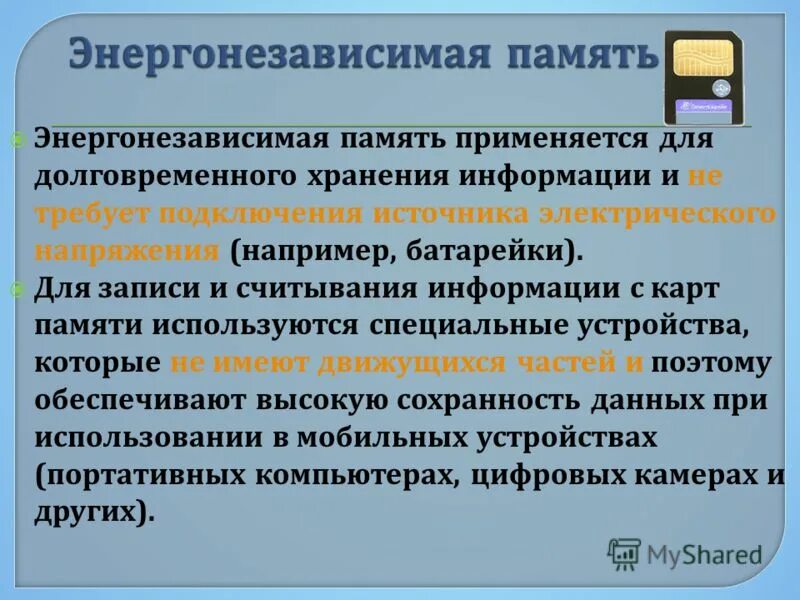 Энергонезависимая память

Энергонезависимая память применяется для долговременного хранения информации и не требует подключения источника электрического напряжения (например, батарейки).

Для записи и считывания информации с карт памяти используются специальные устройства, которые не имеют движущихся частей и поэтому обеспечивают высокую сохранность данных при использовании в мобильных устройствах (портативных компьютерах, цифровых камерах и других).

MyShared